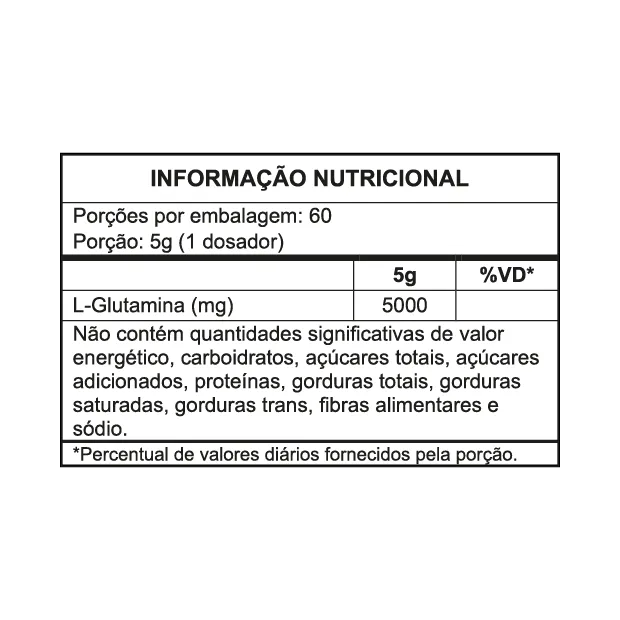 INFORMAÇÃO NUTRICIONAL

Porções por embalagem: 60
Porção: 5g (1 dosador)

|  | 5g | %VD* |
|---|---|---|
| L-Glutamina (mg) | 5000 |  |

Não contém quantidades significativas de valor energético, carboidratos, açúcares totais, açúcares adicionados, proteínas, gorduras totais, gorduras saturadas, gorduras trans, fibras alimentares e sódio.

*Percentual de valores diários fornecidos pela porção.